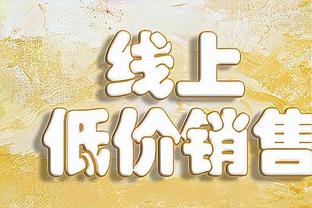 线上
低价销售